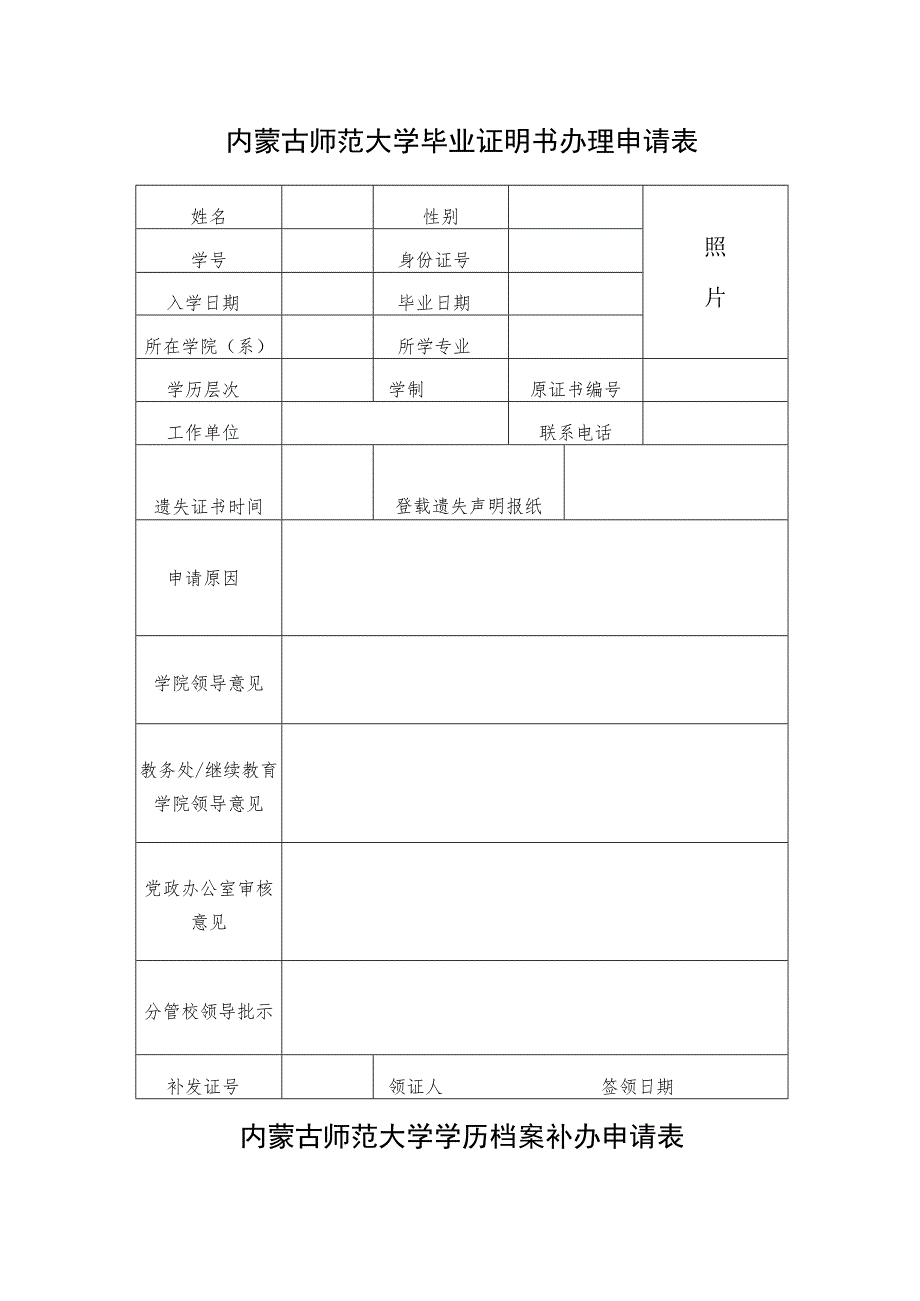 内蒙古师范大学毕业证明书办理申请表

| 姓名 | | 性别 | | 照片 |
|---|---|---|---|---|
| 学号 | | 身份证号 | | |
| 入学日期 | | 毕业日期 | | |
| 所在学院（系） | | 所学专业 | | |
| 学历层次 | | 学制 | 原证书编号 | |
| 工作单位 | | | 联系电话 | |
| 遗失证书时间 | | 登载遗失声明报纸 | | |
| 申请原因 | | | | |
| 学院领导意见 | | | | |
| 教务处/继续教育学院领导意见 | | | | |
| 党政办公室审核意见 | | | | |
| 分管校领导批示 | | | | |
| 补发证号 | | 领证人 | 签领日期 | |

内蒙古师范大学学历档案补办申请表